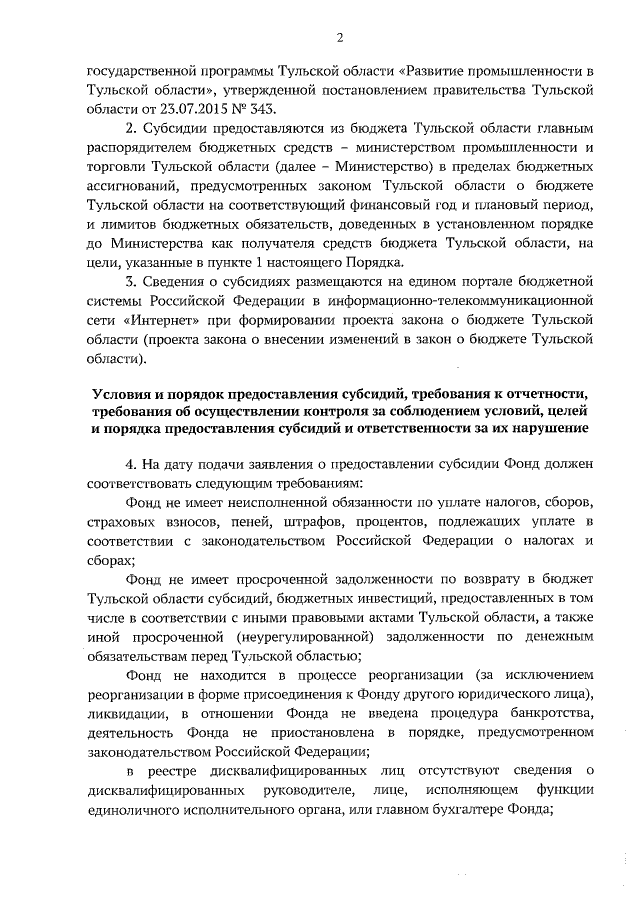 2

государственной программы Тульской области «Развитие промышленности в Тульской области», утвержденной постановлением правительства Тульской области от 23.07.2015 № 343.

2. Субсидии предоставляются из бюджета Тульской области главным распорядителем бюджетных средств – министерством промышленности и торговли Тульской области (далее – Министерство) в пределах бюджетных ассигнований, предусмотренных законом Тульской области о бюджете Тульской области на соответствующий финансовый год и плановый период, и лимитов бюджетных обязательств, доведенных в установленном порядке до Министерства как получателя средств бюджета Тульской области, на цели, указанные в пункте 1 настоящего Порядка.

3. Сведения о субсидиях размещаются на едином портале бюджетной системы Российской Федерации в информационно-телекоммуникационной сети «Интернет» при формировании проекта закона о бюджете Тульской области (проекта закона о внесении изменений в закон о бюджете Тульской области).

Условия и порядок предоставления субсидий, требования к отчетности, требования об осуществлении контроля за соблюдением условий, целей и порядка предоставления субсидий и ответственности за их нарушение

4. На дату подачи заявления о предоставлении субсидии Фонд должен соответствовать следующим требованиям:

Фонд не имеет неисполненной обязанности по уплате налогов, сборов, страховых взносов, пеней, штрафов, процентов, подлежащих уплате в соответствии с законодательством Российской Федерации о налогах и сборах;

Фонд не имеет просроченной задолженности по возврату в бюджет Тульской области субсидий, бюджетных инвестиций, предоставленных в том числе в соответствии с иными правовыми актами Тульской области, а также иной просроченной (неурегулированной) задолженности по денежным обязательствам перед Тульской областью;

Фонд не находится в процессе реорганизации (за исключением реорганизации в форме присоединения к Фонду другого юридического лица), ликвидации, в отношении Фонда не введена процедура банкротства, деятельность Фонда не приостановлена в порядке, предусмотренном законодательством Российской Федерации;

в реестре дисквалифицированных лиц отсутствуют сведения о дисквалифицированных руководителе, лице, исполняющем функции единоличного исполнительного органа, или главном бухгалтере Фонда;